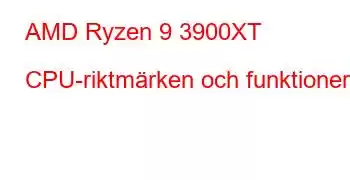 AMD Ryzen 9 3900XT

CPU-riktmärken och funktioner